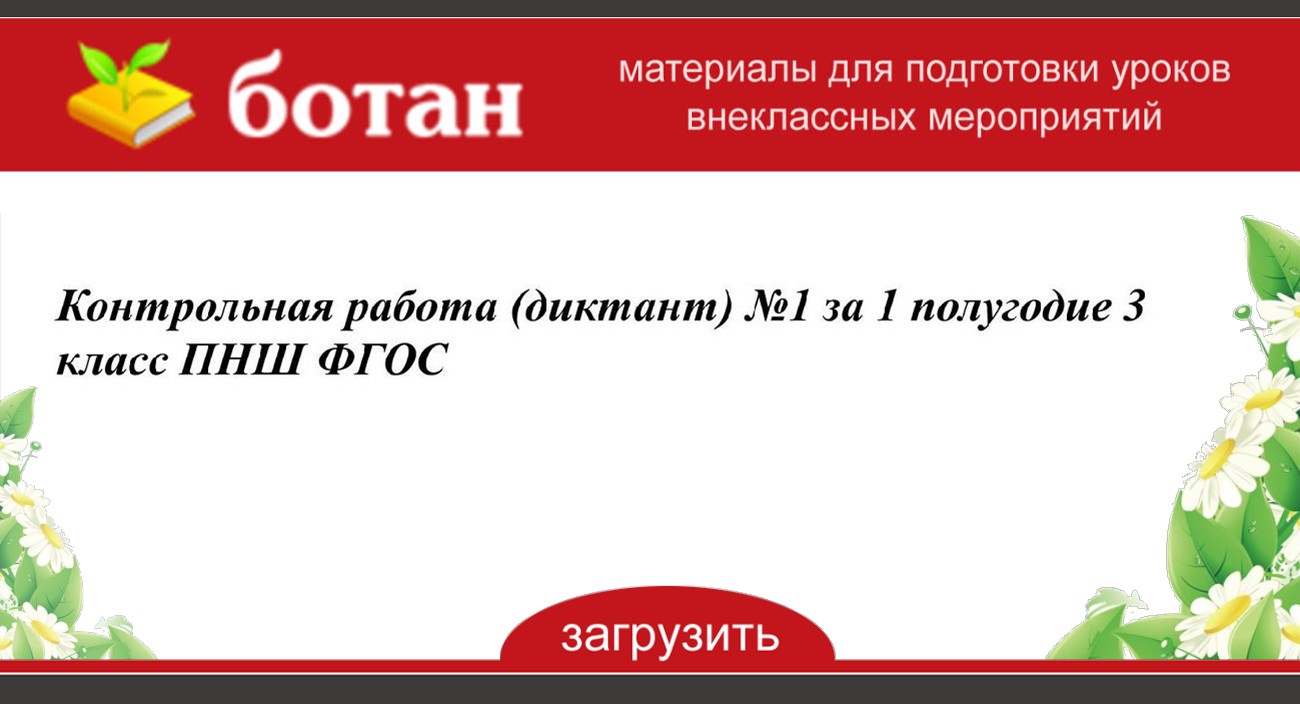 ботан

материалы для подготовки уроков внеклассных мероприятий

Контрольная работа (диктант) №1 за 1 полугодие 3 класс ПНШ ФГОС

загрузить